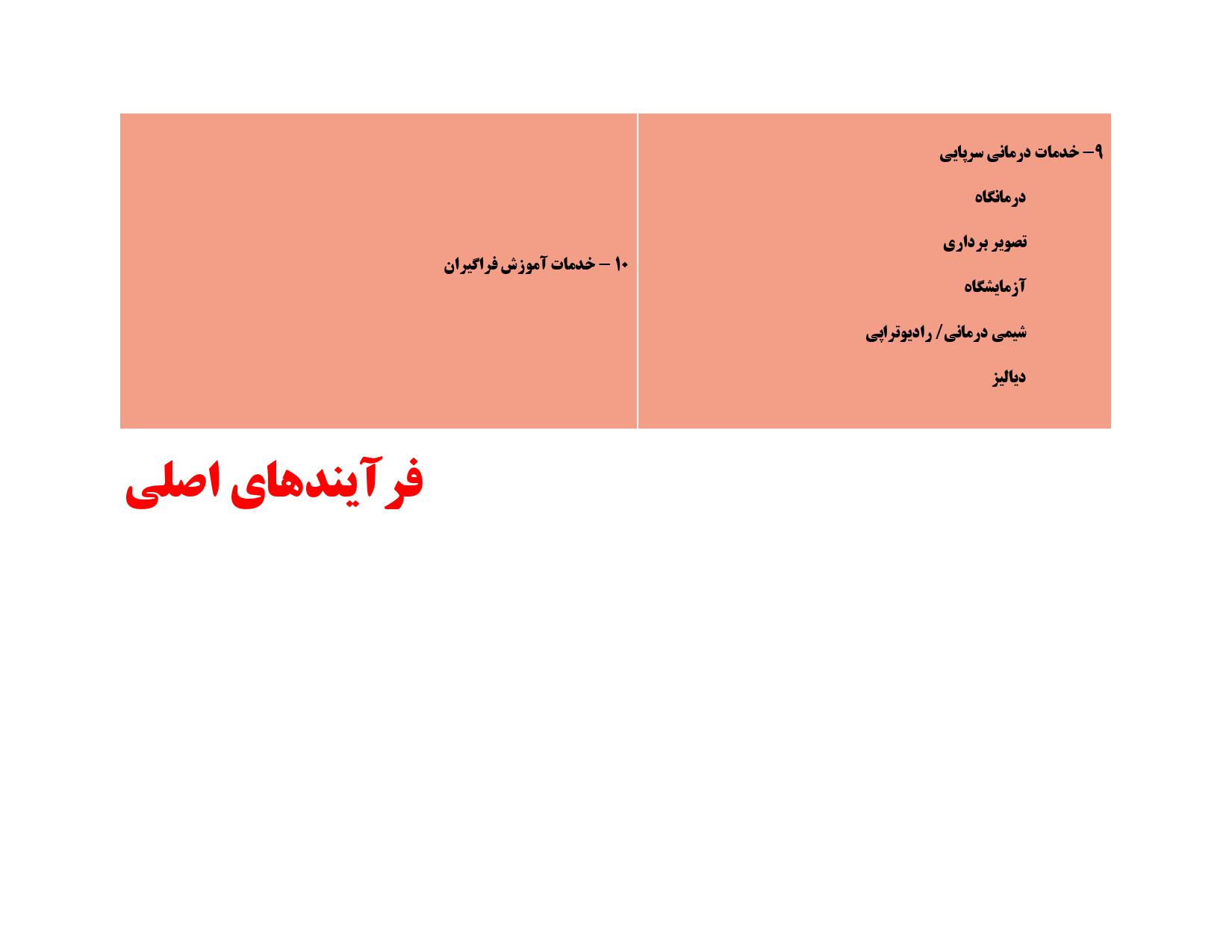 ۹– خدمات درمانی سرپایی

درمانگاه

تصویر برداری

آزمایشگاه

شیمی درمانی/ رادیوتراپی

دیالیز

۱۰ – خدمات آموزش فراگیران

فرآیندهای اصلی